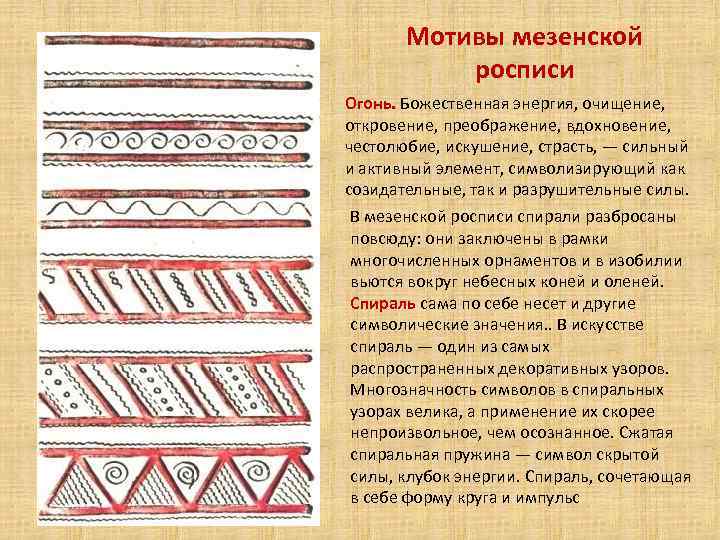 Мотивы мезенской росписи

Огонь. Божественная энергия, очищение, откровение, преображение, вдохновение, честолюбие, искушение, страсть, — сильный и активный элемент, символизирующий как созидательные, так и разрушительные силы.

В мезенской росписи спирали разбросаны повсюду: они заключены в рамки многочисленных орнаментов и в изобилии вьются вокруг небесных коней и оленей. Спираль сама по себе несет и другие символические значения.. В искусстве спираль — один из самых распространенных декоративных узоров. Многозначность символов в спиральных узорах велика, а применение их скорее непроизвольное, чем осознанное. Сжатая спиральная пружина — символ скрытой силы, клубок энергии. Спираль, сочетающая в себе форму круга и импульс